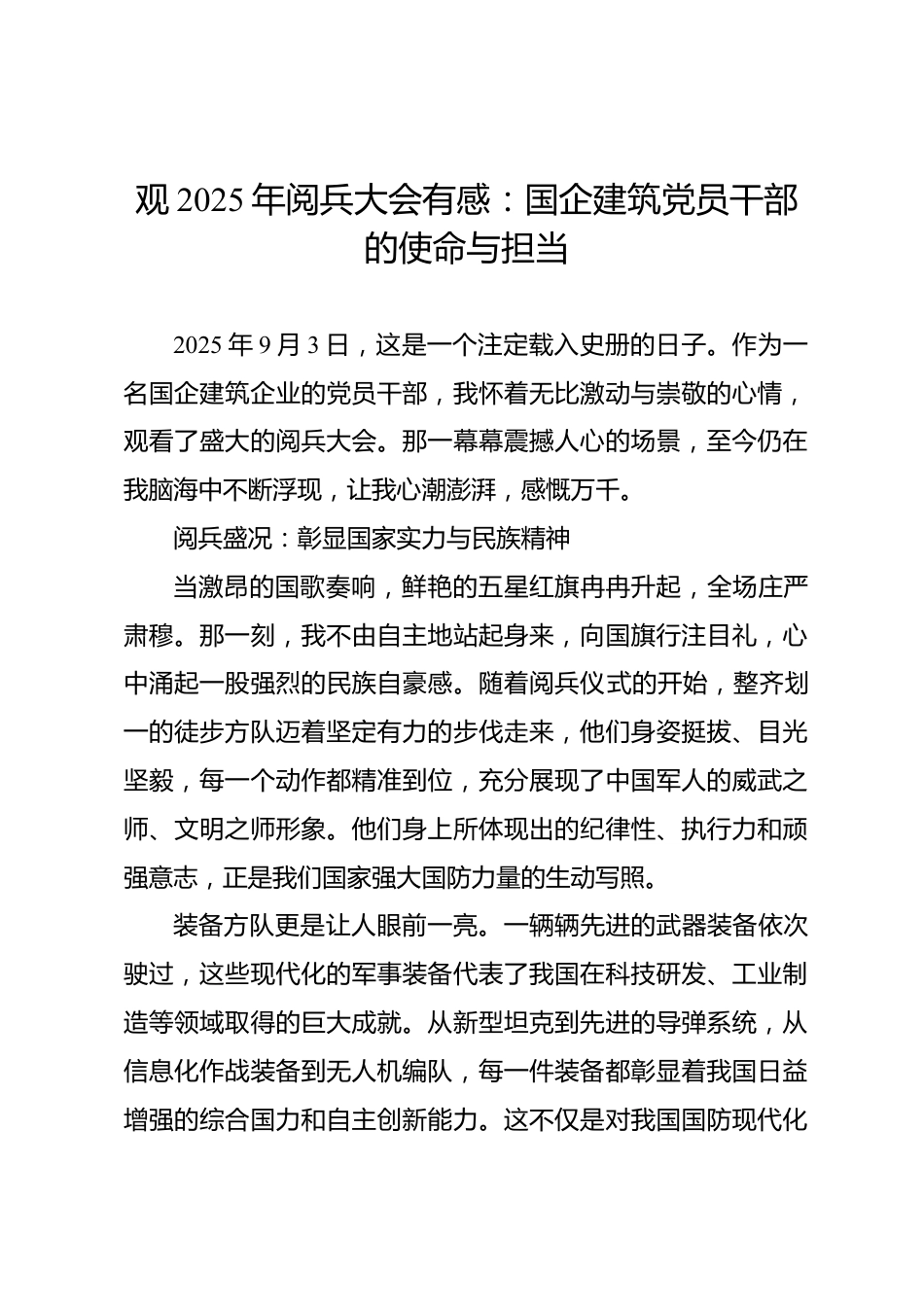 观 2025 年阅兵大会有感：国企建筑党员干部的使命与担当

2025 年 9 月 3 日，这是一个注定载入史册的日子。作为一名国企建筑企业的党员干部，我怀着无比激动与崇敬的心情，观看了盛大的阅兵大会。那一幕幕震撼人心的场景，至今仍在我脑海中不断浮现，让我心潮澎湃，感慨万千。

阅兵盛况：彰显国家实力与民族精神

当激昂的国歌奏响，鲜艳的五星红旗冉冉升起，全场庄严肃穆。那一刻，我不由自主地站起身来，向国旗行注目礼，心中涌起一股强烈的民族自豪感。随着阅兵仪式的开始，整齐划一的徒步方队迈着坚定有力的步伐走来，他们身姿挺拔、目光坚毅，每一个动作都精准到位，充分展现了中国军人的威武之师、文明之师形象。他们身上所体现出的纪律性、执行力和顽强意志，正是我们国家强大国防力量的生动写照。

装备方队更是让人眼前一亮。一辆辆先进的武器装备依次驶过，这些现代化的军事装备代表了我国在科技研发、工业制造等领域取得的巨大成就。从新型坦克到先进的导弹系统，从信息化作战装备到无人机编队，每一件装备都彰显着我国日益增强的综合国力和自主创新能力。这不仅是对我国国防现代化